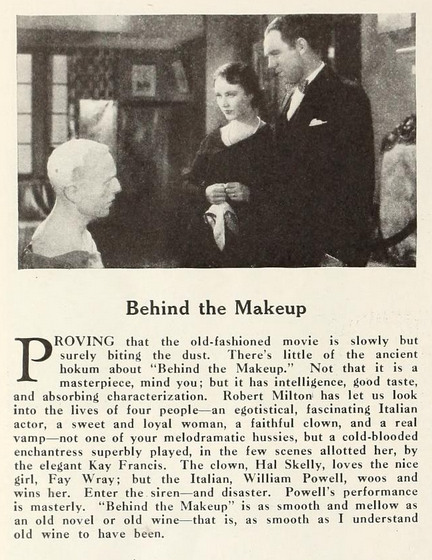 Behind the Makeup

PROVING that the old-fashioned movie is slowly but surely biting the dust. There's little of the ancient hokum about "Behind the Makeup." Not that it is a masterpiece, mind you; but it has intelligence, good taste, and absorbing characterization. Robert Milton has let us look into the lives of four people—an egotistical, fascinating Italian actor, a sweet and loyal woman, a faithful clown, and a real vamp—not one of your melodramatic hussies, but a cold-blooded enchantress superbly played, in the few scenes allotted her, by the elegant Kay Francis. The clown, Hal Skelly, loves the nice girl, Fay Wray; but the Italian, William Powell, woos and wins her. Enter the siren—and disaster. Powell's performance is masterly. "Behind the Makeup" is as smooth and mellow as an old novel or old wine—that is, as smooth as I understand old wine to have been.